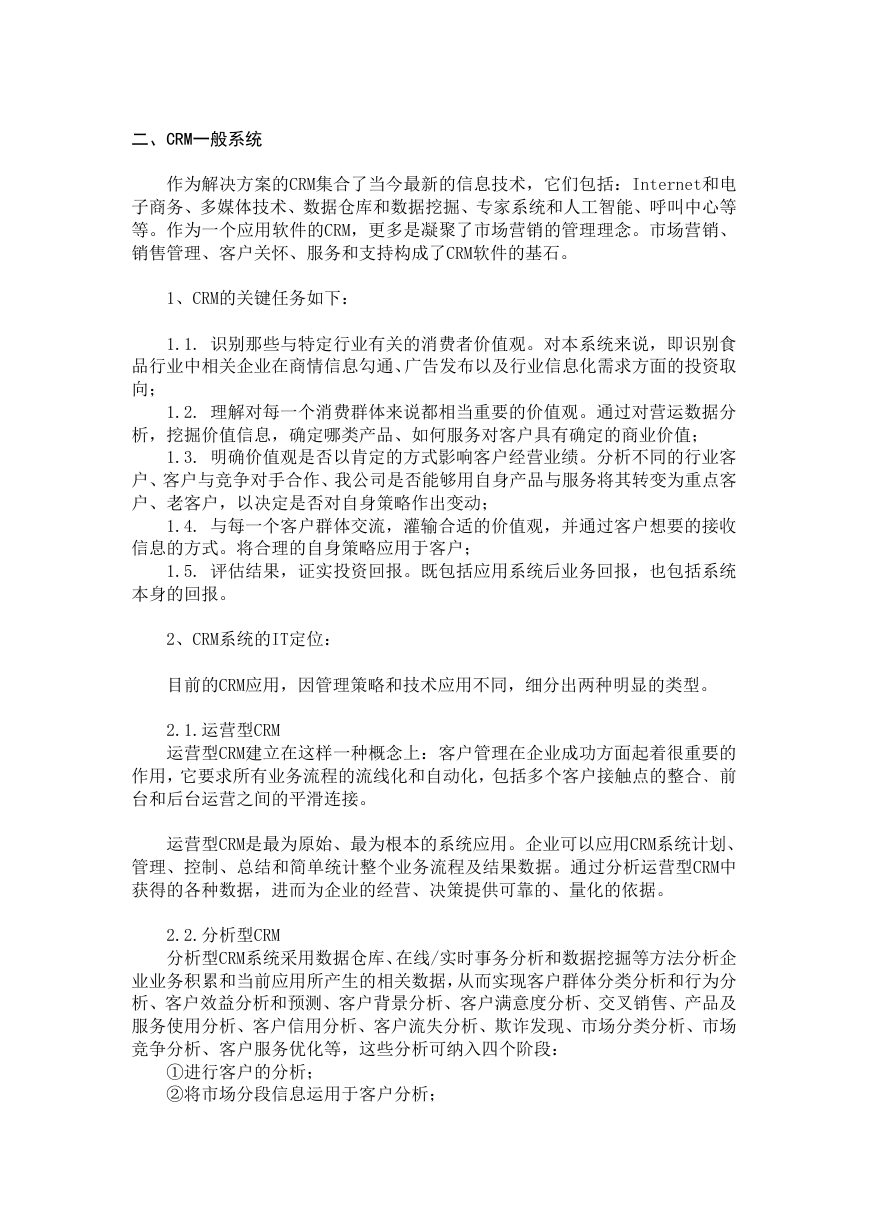 二、CRM一般系统

作为解决方案的CRM集合了当今最新的信息技术，它们包括：Internet和电子商务、多媒体技术、数据仓库和数据挖掘、专家系统和人工智能、呼叫中心等等。作为一个应用软件的CRM，更多是凝聚了市场营销的管理理念。市场营销、销售管理、客户关怀、服务和支持构成了CRM软件的基石。

1、CRM的关键任务如下：

1.1. 识别那些与特定行业有关的消费者价值观。对本系统来说，即识别食品行业中相关企业在商情信息勾通、广告发布以及行业信息化需求方面的投资取向；
1.2. 理解对每一个消费群体来说都相当重要的价值观。通过对营运数据分析，挖掘价值信息，确定哪类产品、如何服务对客户具有确定的商业价值；
1.3. 明确价值观是否以肯定的方式影响客户经营业绩。分析不同的行业客户、客户与竞争对手合作、我公司是否能够用自身产品与服务将其转变为重点客户、老客户，以决定是否对自身策略作出变动；
1.4. 与每一个客户群体交流，灌输合适的价值观，并通过客户想要的接收信息的方式。将合理的自身策略应用于客户；
1.5. 评估结果，证实投资回报。既包括应用系统后业务回报，也包括系统本身的回报。

2、CRM系统的IT定位：

目前的CRM应用，因管理策略和技术应用不同，细分出两种明显的类型。

2.1.运营型CRM
运营型CRM建立在这样一种概念上：客户管理在企业成功方面起着很重要的作用，它要求所有业务流程的流线化和自动化，包括多个客户接触点的整合、前台和后台运营之间的平滑连接。

运营型CRM是最为原始、最为根本的系统应用。企业可以应用CRM系统计划、管理、控制、总结和简单统计整个业务流程及结果数据。通过分析运营型CRM中获得的各种数据，进而为企业的经营、决策提供可靠的、量化的依据。

2.2.分析型CRM
分析型CRM系统采用数据仓库、在线/实时事务分析和数据挖掘等方法分析企业业务积累和当前应用所产生的相关数据，从而实现客户群体分类分析和行为分析、客户效益分析和预测、客户背景分析、客户满意度分析、交叉销售、产品及服务使用分析、客户信用分析、客户流失分析、欺诈发现、市场分类分析、市场竞争分析、客户服务优化等，这些分析可纳入四个阶段：
①进行客户的分析；
②将市场分段信息运用于客户分析；